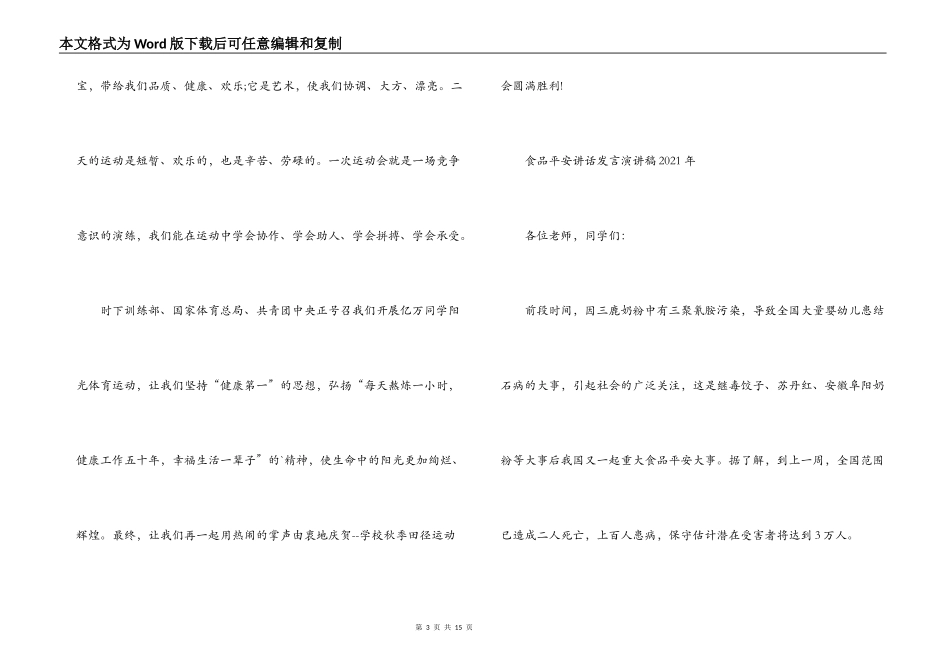 本文格式为Word版下载后可任意编辑和复制

宝，带给我们品质、健康、欢乐;它是艺术，使我们协调、大方、漂亮。二天的运动是短暂、欢乐的，也是辛苦、劳碌的。一次运动会就是一场竞争意识的演练，我们能在运动中学会协作、学会助人、学会拼搏、学会承受。

时下训练部、国家体育总局、共青团中央正号召我们开展亿万同学阳光体育运动，让我们坚持“健康第一”的思想，弘扬“每天熬炼一小时，健康工作五十年，幸福生活一辈子”的`精神，使生命中的阳光更加绚烂、辉煌。最终，让我们再一起用热闹的掌声由衷地庆贺--学校秋季田径运动会圆满胜利!

食品平安讲话发言演讲稿2021年

各位老师，同学们:

前段时间，因三鹿奶粉中有三聚氰胺污染，导致全国大量婴幼儿患结石病的大事，引起社会的广泛关注，这是继毒饺子、苏丹红、安徽阜阳奶粉等大事后我国又一起重大食品平安大事。据了解，到上一周，全国范围已造成二人死亡，上百人患病，保守估计潜在受害者将达到3万人。

第 3 页 共 15 页